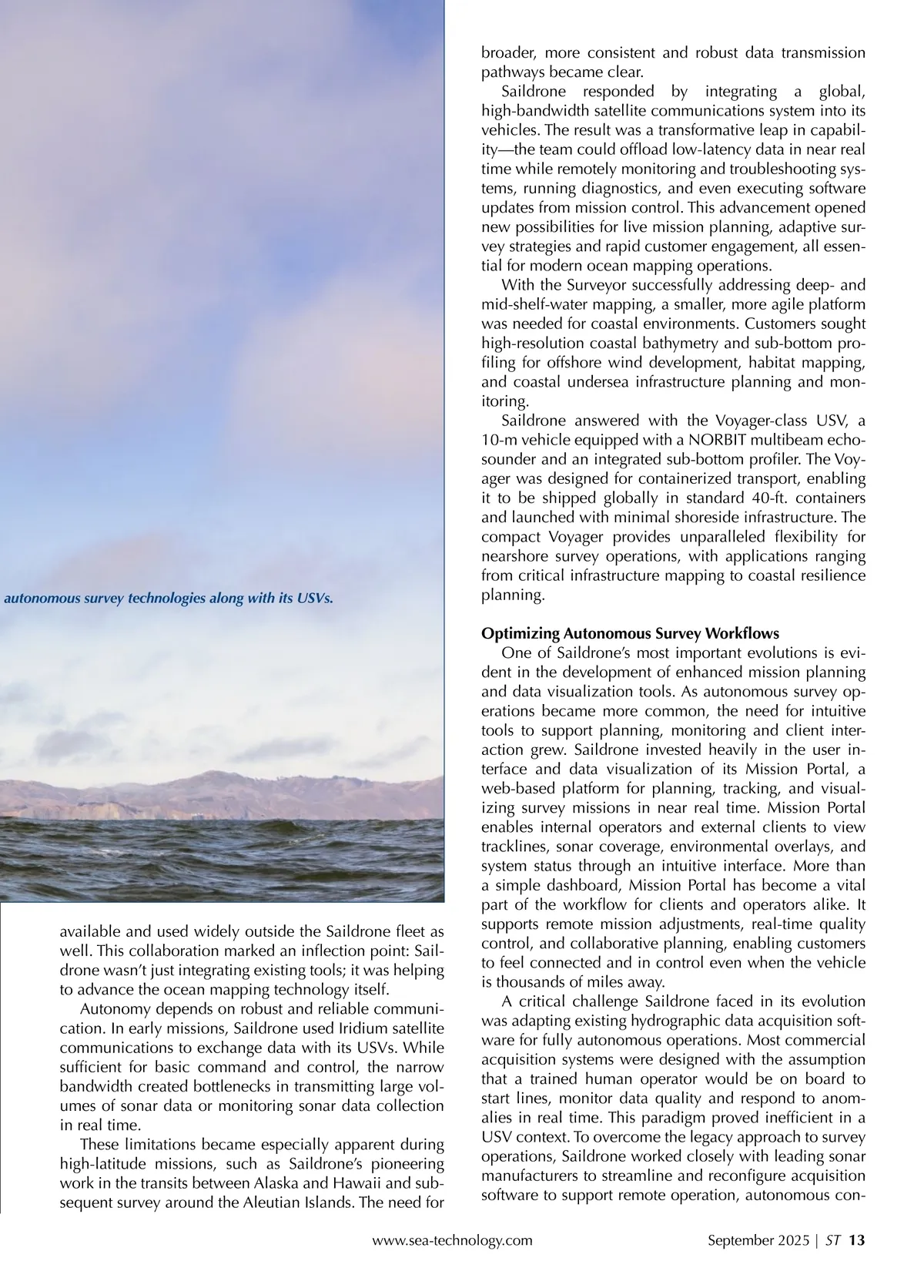 autonomous survey technologies along with its USVs.

available and used widely outside the Saildrone fleet as well. This collaboration marked an inflection point: Saildrone wasn't just integrating existing tools; it was helping to advance the ocean mapping technology itself.

Autonomy depends on robust and reliable communication. In early missions, Saildrone used Iridium satellite communications to exchange data with its USVs. While sufficient for basic command and control, the narrow bandwidth created bottlenecks in transmitting large volumes of sonar data or monitoring sonar data collection in real time.

These limitations became especially apparent during high-latitude missions, such as Saildrone's pioneering work in the transits between Alaska and Hawaii and subsequent survey around the Aleutian Islands. The need for broader, more consistent and robust data transmission pathways became clear.

Saildrone responded by integrating a global, high-bandwidth satellite communications system into its vehicles. The result was a transformative leap in capability—the team could offload low-latency data in near real time while remotely monitoring and troubleshooting systems, running diagnostics, and even executing software updates from mission control. This advancement opened new possibilities for live mission planning, adaptive survey strategies and rapid customer engagement, all essential for modern ocean mapping operations.

With the Surveyor successfully addressing deep- and mid-shelf-water mapping, a smaller, more agile platform was needed for coastal environments. Customers sought high-resolution coastal bathymetry and sub-bottom profiling for offshore wind development, habitat mapping, and coastal undersea infrastructure planning and monitoring.

Saildrone answered with the Voyager-class USV, a 10-m vehicle equipped with a NORBIT multibeam echosounder and an integrated sub-bottom profiler. The Voyager was designed for containerized transport, enabling it to be shipped globally in standard 40-ft. containers and launched with minimal shoreside infrastructure. The compact Voyager provides unparalleled flexibility for nearshore survey operations, with applications ranging from critical infrastructure mapping to coastal resilience planning.

Optimizing Autonomous Survey Workflows

One of Saildrone's most important evolutions is evident in the development of enhanced mission planning and data visualization tools. As autonomous survey operations became more common, the need for intuitive tools to support planning, monitoring and client interaction grew. Saildrone invested heavily in the user interface and data visualization of its Mission Portal, a web-based platform for planning, tracking, and visualizing survey missions in near real time. Mission Portal enables internal operators and external clients to view tracklines, sonar coverage, environmental overlays, and system status through an intuitive interface. More than a simple dashboard, Mission Portal has become a vital part of the workflow for clients and operators alike. It supports remote mission adjustments, real-time quality control, and collaborative planning, enabling customers to feel connected and in control even when the vehicle is thousands of miles away.

A critical challenge Saildrone faced in its evolution was adapting existing hydrographic data acquisition software for fully autonomous operations. Most commercial acquisition systems were designed with the assumption that a trained human operator would be on board to start lines, monitor data quality and respond to anomalies in real time. This paradigm proved inefficient in a USV context. To overcome the legacy approach to survey operations, Saildrone worked closely with leading sonar manufacturers to streamline and reconfigure acquisition software to support remote operation, autonomous con-

www.sea-technology.com September 2025 | ST 13